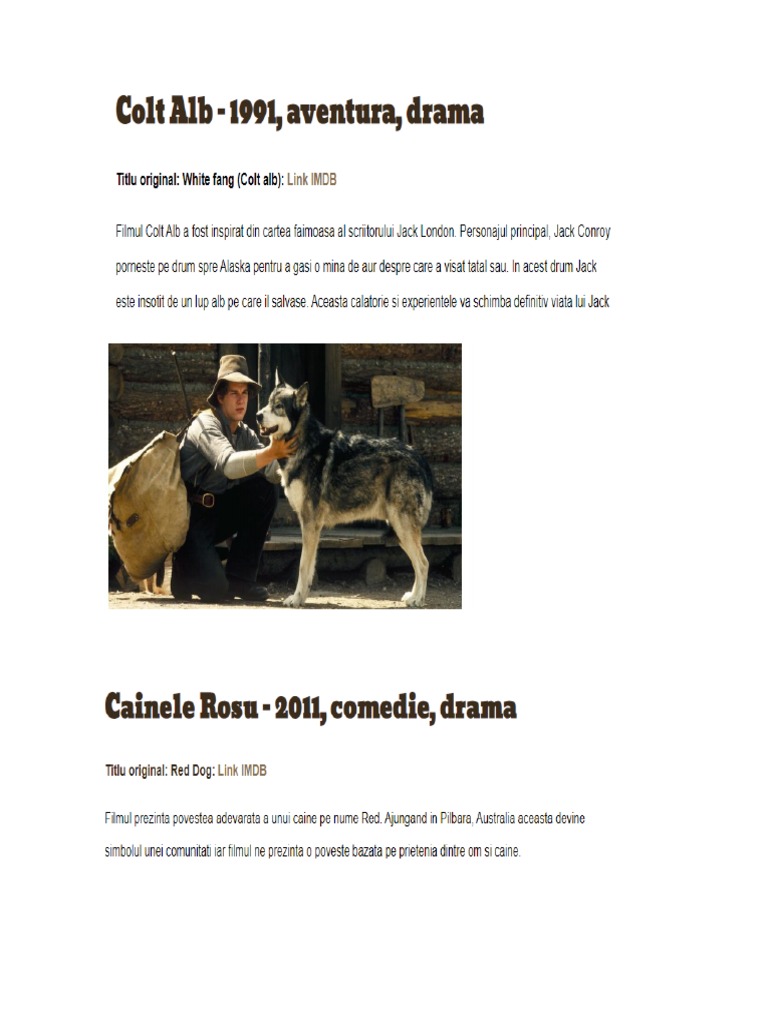 Colt Alb - 1991, aventura, drama

Titlu original: White fang (Colt alb): Link IMDB

Filmul Colt Alb a fost inspirat din cartea faimoasa al scriitorului Jack London. Personajul principal, Jack Conroy porneste pe drum spre Alaska pentru a gasi o mina de aur despre care a visat tatal sau. In acest drum Jack este insotit de un lup alb pe care il salvase. Aceasta calatorie si experientele va schimba definitiv viata lui Jack

Cainele Rosu - 2011, comedie, drama

Titlu original: Red Dog: Link IMDB

Filmul prezinta povestea adevarata a unui caine pe nume Red. Ajungand in Pilbara, Australia aceasta devine simbolul unei comunitati iar filmul ne prezinta o poveste bazata pe prietenia dintre om si caine.